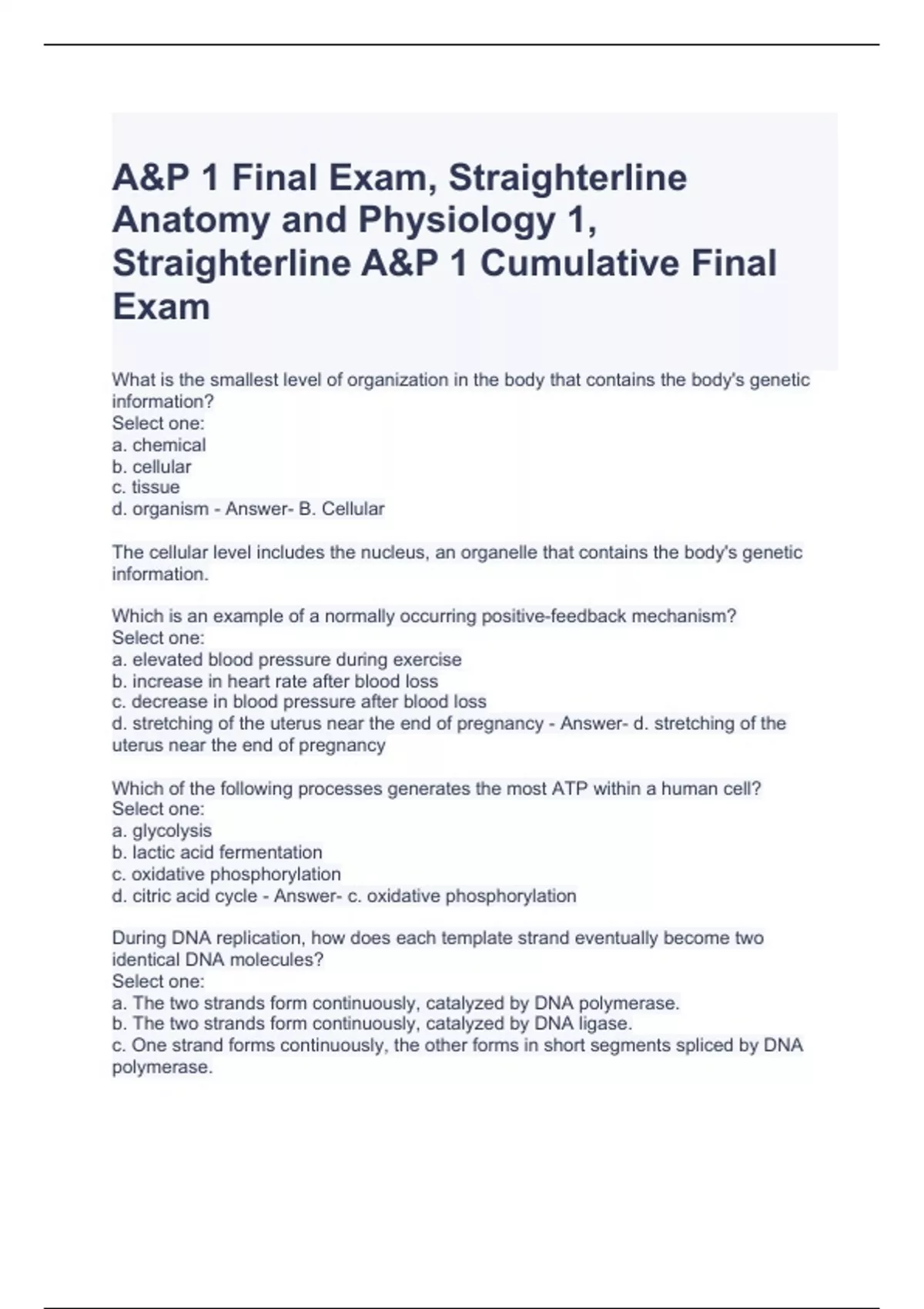 A&P 1 Final Exam, Straighterline Anatomy and Physiology 1, Straighterline A&P 1 Cumulative Final Exam

What is the smallest level of organization in the body that contains the body's genetic information?
Select one:
a. chemical
b. cellular
c. tissue
d. organism - Answer- B. Cellular

The cellular level includes the nucleus, an organelle that contains the body's genetic information.

Which is an example of a normally occurring positive-feedback mechanism?
Select one:
a. elevated blood pressure during exercise
b. increase in heart rate after blood loss
c. decrease in blood pressure after blood loss
d. stretching of the uterus near the end of pregnancy - Answer- d. stretching of the uterus near the end of pregnancy

Which of the following processes generates the most ATP within a human cell?
Select one:
a. glycolysis
b. lactic acid fermentation
c. oxidative phosphorylation
d. citric acid cycle - Answer- c. oxidative phosphorylation

During DNA replication, how does each template strand eventually become two identical DNA molecules?
Select one:
a. The two strands form continuously, catalyzed by DNA polymerase.
b. The two strands form continuously, catalyzed by DNA ligase.
c. One strand forms continuously, the other forms in short segments spliced by DNA polymerase.